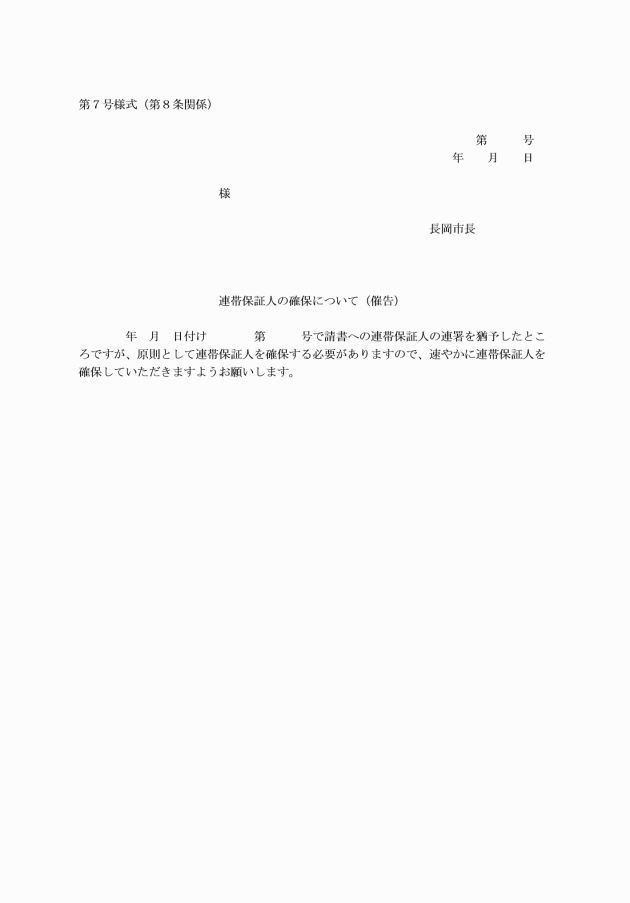 第７号様式（第８条関係）

第　　号
年　月　日

様

長岡市長

連帯保証人の確保について（催告）

年　月　日付け　　第　　号で請書への連帯保証人の連署を猶予したところですが、原則として連帯保証人を確保する必要がありますので、速やかに連帯保証人を確保していただきますようお願いします。